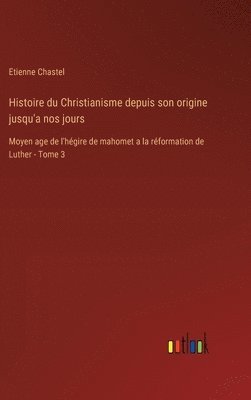 Etienne Chastel

Histoire du Christianisme depuis son origine jusqu'a nos jours

Moyen age de l'hégire de mahomet a la réformation de Luther - Tome 3

outlook